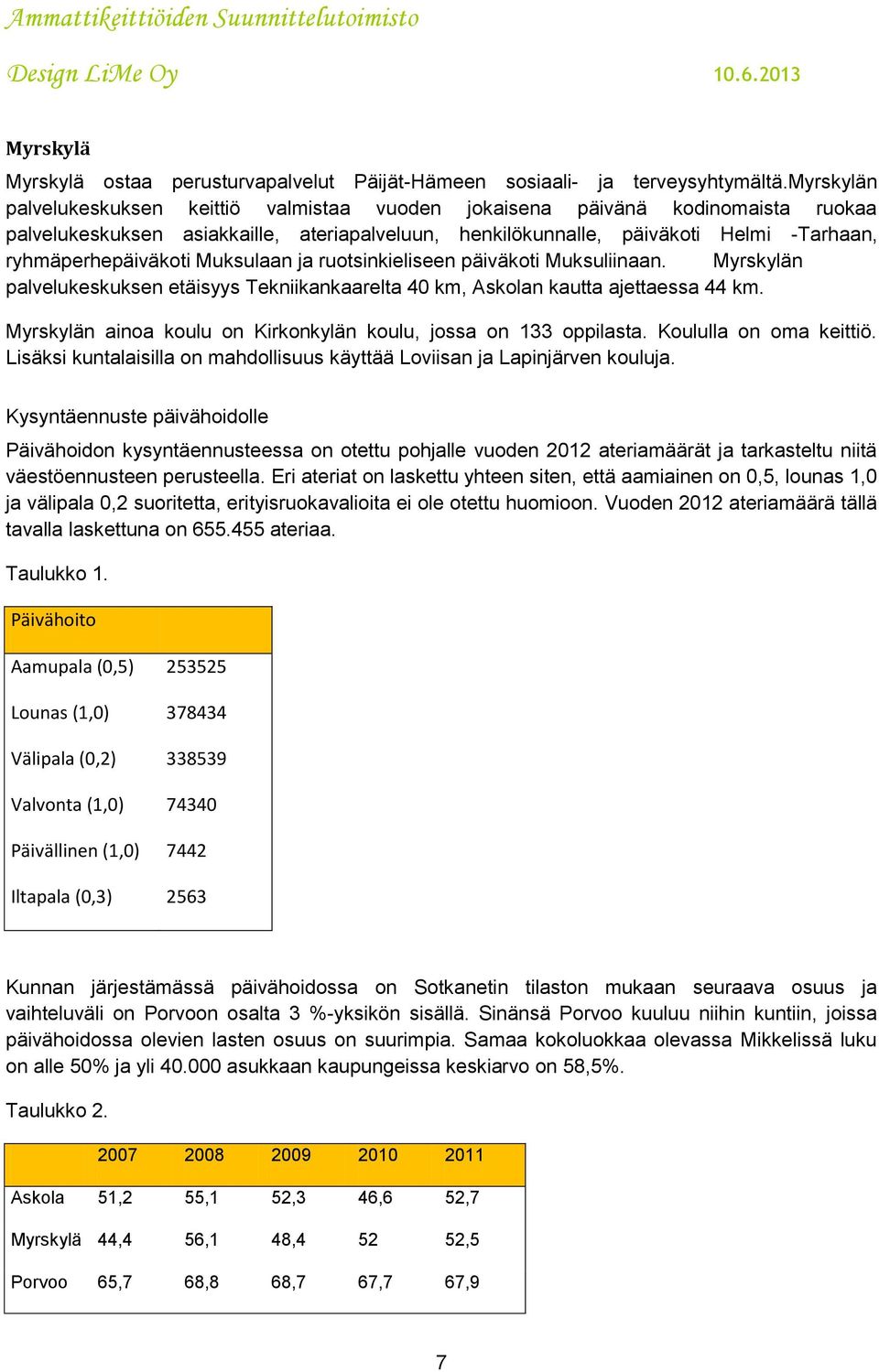 Ammattikeittiöiden Suunnittelutoimisto

Design LiMe Oy 10.6.2013

Myrskylä

Myrskylä ostaa perusturvapalvelut Päijät-Hämeen sosiaali- ja terveysyhtymältä.Myrskylän palvelukeskuksen keittiö valmistaa vuoden jokaisena päivänä kodinomaista ruokaa palvelukeskuksen asiakkaille, ateriapalveluun, henkilökunnalle, päiväkoti Helmi -Tarhaan, ryhmäperhepäiväkoti Muksulaan ja ruotsinkieliseen päiväkoti Muksuliinaan. Myrskylän palvelukeskuksen etäisyys Tekniikankaarelta 40 km, Askolan kautta ajettaessa 44 km.

Myrskylän ainoa koulu on Kirkonkylän koulu, jossa on 133 oppilasta. Koululla on oma keittiö. Lisäksi kuntalaisilla on mahdollisuus käyttää Loviisan ja Lapinjärven kouluja.

Kysyntäennuste päivähoidolle

Päivähoidon kysyntäennusteessa on otettu pohjalle vuoden 2012 ateriamäärät ja tarkasteltu niitä väestöennusteen perusteella. Eri ateriat on laskettu yhteen siten, että aamiainen on 0,5, lounas 1,0 ja välipala 0,2 suoritetta, erityisruokavalioita ei ole otettu huomioon. Vuoden 2012 ateriamäärä tällä tavalla laskettuna on 655.455 ateriaa.

Taulukko 1.

| Päivähoito | |
|---|---|
| Aamupala (0,5) | 253525 |
| Lounas (1,0) | 378434 |
| Välipala (0,2) | 338539 |
| Valvonta (1,0) | 74340 |
| Päivällinen (1,0) | 7442 |
| Iltapala (0,3) | 2563 |

Kunnan järjestämässä päivähoidossa on Sotkanetin tilaston mukaan seuraava osuus ja vaihteluväli on Porvoon osalta 3 %-yksikön sisällä. Sinänsä Porvoo kuuluu niihin kuntiin, joissa päivähoidossa olevien lasten osuus on suurimpia. Samaa kokoluokkaa olevassa Mikkelissä luku on alle 50% ja yli 40.000 asukkaan kaupungeissa keskiarvo on 58,5%.

Taulukko 2.

| | 2007 | 2008 | 2009 | 2010 | 2011 |
|---|---|---|---|---|---|
| Askola | 51,2 | 55,1 | 52,3 | 46,6 | 52,7 |
| Myrskylä | 44,4 | 56,1 | 48,4 | 52 | 52,5 |
| Porvoo | 65,7 | 68,8 | 68,7 | 67,7 | 67,9 |

7